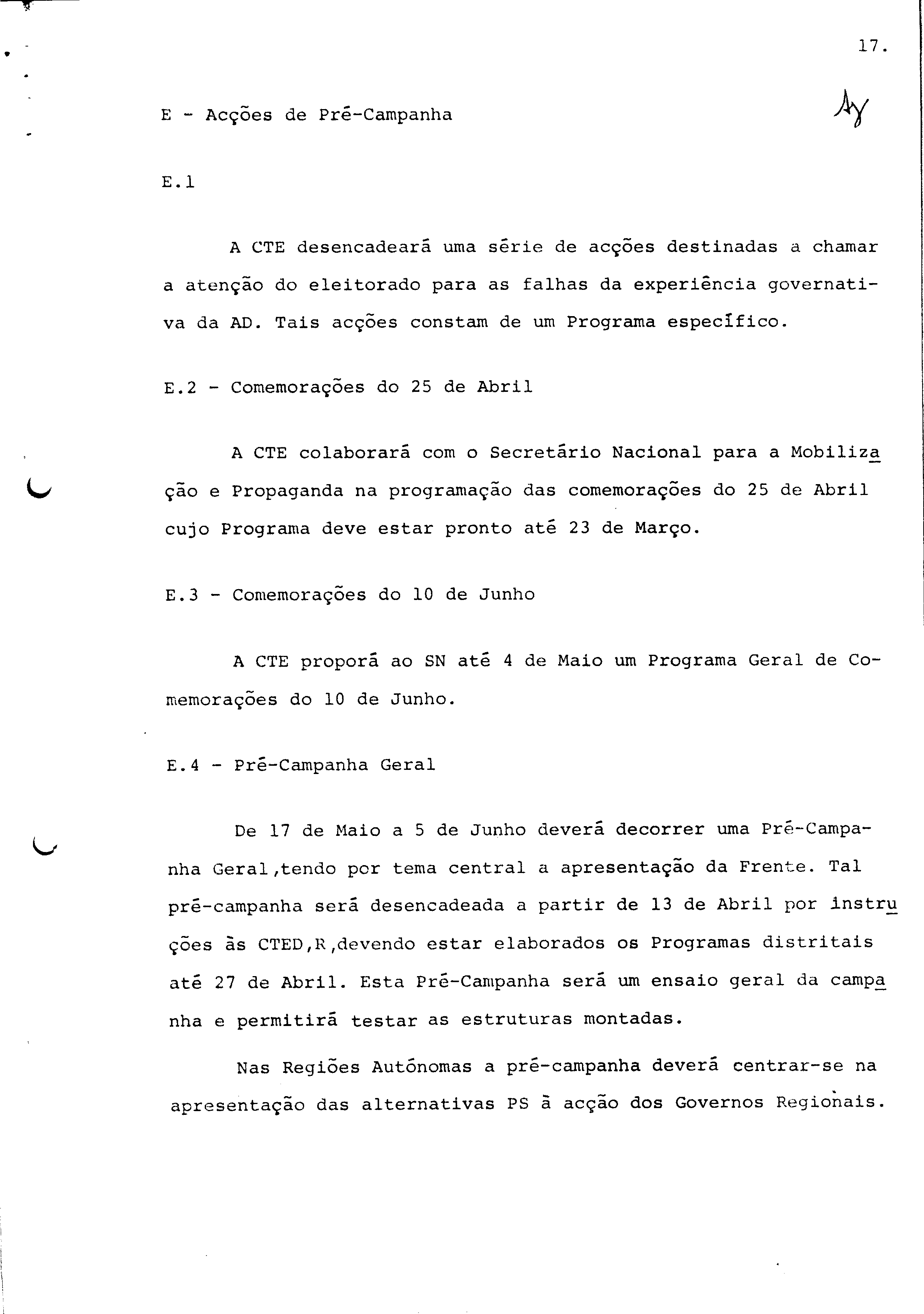 17.

Ay

E - Acções de Pré-Campanha

E.1

A CTE desencadeará uma série de acções destinadas a chamar a atenção do eleitorado para as falhas da experiência governativa da AD. Tais acções constam de um Programa específico.

E.2 - Comemorações do 25 de Abril

A CTE colaborará com o Secretário Nacional para a Mobilização e Propaganda na programação das comemorações do 25 de Abril cujo Programa deve estar pronto até 23 de Março.

E.3 - Comemorações do 10 de Junho

A CTE proporá ao SN até 4 de Maio um Programa Geral de Comemorações do 10 de Junho.

E.4 - Pré-Campanha Geral

De 17 de Maio a 5 de Junho deverá decorrer uma Pré-Campanha Geral,tendo por tema central a apresentação da Frente. Tal pré-campanha será desencadeada a partir de 13 de Abril por instruções às CTED,R,devendo estar elaborados os Programas distritais até 27 de Abril. Esta Pré-Campanha será um ensaio geral da campanha e permitirá testar as estruturas montadas.

Nas Regiões Autónomas a pré-campanha deverá centrar-se na apresentação das alternativas PS à acção dos Governos Regionais.